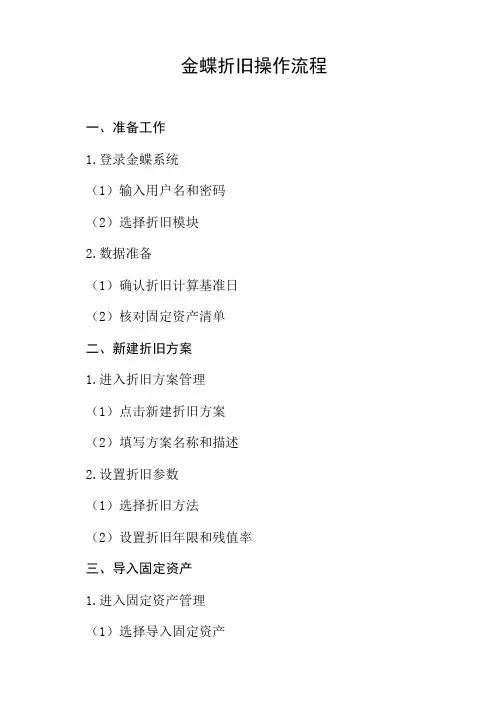 金蝶折旧操作流程

一、准备工作

1.登录金蝶系统

（1）输入用户名和密码

（2）选择折旧模块

2.数据准备

（1）确认折旧计算基准日

（2）核对固定资产清单

二、新建折旧方案

1.进入折旧方案管理

（1）点击新建折旧方案

（2）填写方案名称和描述

2.设置折旧参数

（1）选择折旧方法

（2）设置折旧年限和残值率

三、导入固定资产

1.进入固定资产管理

（1）选择导入固定资产